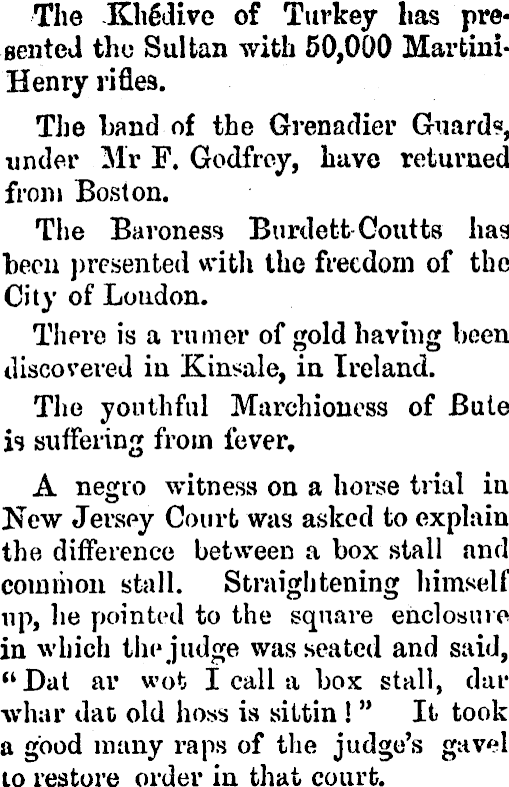 The Khédive of Turkey has presented the Sultan with 50,000 Martini-Henry rifles.

The band of the Grenadier Guards, under Mr F. Godfrey, have returned from Boston.

The Baroness Burdett-Coutts has been presented with the freedom of the City of London.

There is a rumer of gold having been discovered in Kinsale, in Ireland.

The youthful Marchioness of Bute is suffering from fever.

A negro witness on a horse trial in New Jersey Court was asked to explain the difference between a box stall and common stall. Straightening himself up, he pointed to the square enclosure in which the judge was seated and said, "Dat ar wot I call a box stall, dar whar dat old hoss is sittin!" It took a good many raps of the judge's gavel to restore order in that court.